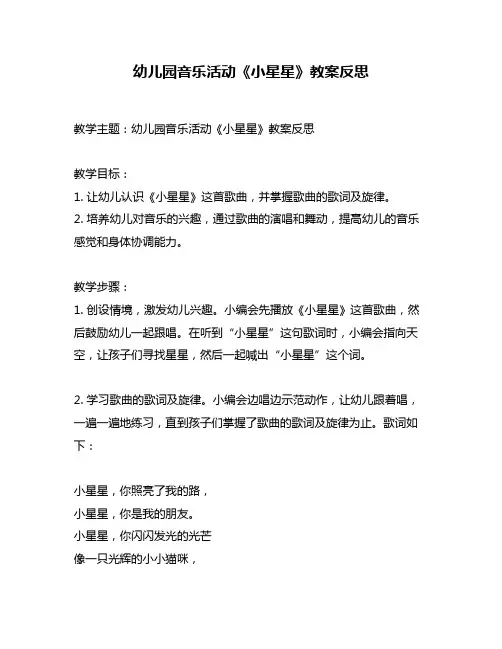 幼儿园音乐活动《小星星》教案反思

教学主题：幼儿园音乐活动《小星星》教案反思

教学目标：
1. 让幼儿认识《小星星》这首歌曲，并掌握歌曲的歌词及旋律。
2. 培养幼儿对音乐的兴趣，通过歌曲的演唱和舞动，提高幼儿的音乐感觉和身体协调能力。

教学步骤：
1. 创设情境，激发幼儿兴趣。小编会先播放《小星星》这首歌曲，然后鼓励幼儿一起跟唱。在听到“小星星”这句歌词时，小编会指向天空，让孩子们寻找星星，然后一起喊出“小星星”这个词。

2. 学习歌曲的歌词及旋律。小编会边唱边示范动作，让幼儿跟着唱，一遍一遍地练习，直到孩子们掌握了歌曲的歌词及旋律为止。歌词如下：

小星星，你照亮了我的路，
小星星，你是我的朋友。
小星星，你闪闪发光的光芒
像一只光辉的小小猫咪，